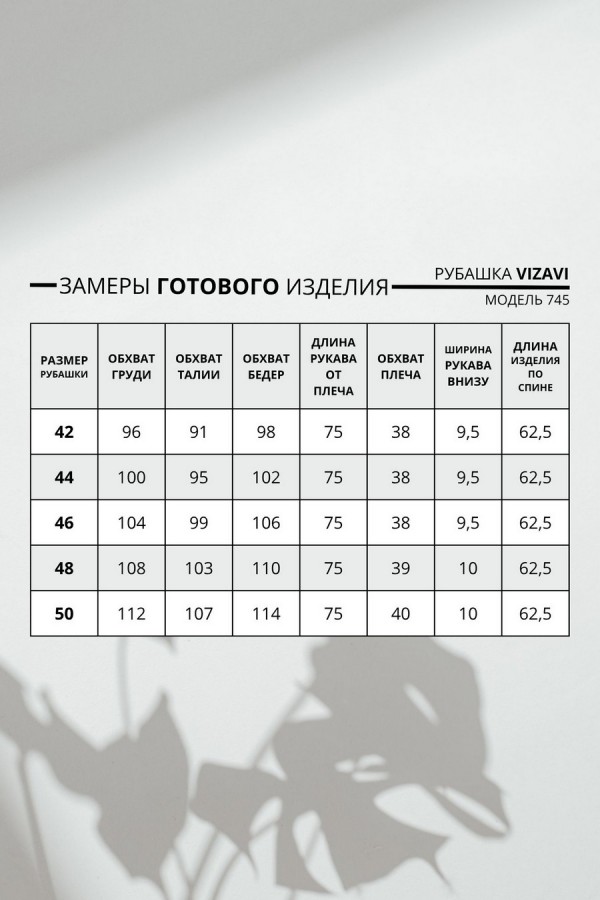 ЗАМЕРЫ ГОТОВОГО ИЗДЕЛИЯ

РУБАШКА VIZAVI
МОДЕЛЬ 745

| РАЗМЕР РУБАШКИ | ОБХВАТ ГРУДИ | ОБХВАТ ТАЛИИ | ОБХВАТ БЕДЕР | ДЛИНА РУКАВА ОТ ПЛЕЧА | ОБХВАТ ПЛЕЧА | ШИРИНА РУКАВА ВНИЗУ | ДЛИНА ИЗДЕЛИЯ ПО СПИНЕ |
|---|---|---|---|---|---|---|---|
| 42 | 96 | 91 | 98 | 75 | 38 | 9,5 | 62,5 |
| 44 | 100 | 95 | 102 | 75 | 38 | 9,5 | 62,5 |
| 46 | 104 | 99 | 106 | 75 | 38 | 9,5 | 62,5 |
| 48 | 108 | 103 | 110 | 75 | 39 | 10 | 62,5 |
| 50 | 112 | 107 | 114 | 75 | 40 | 10 | 62,5 |